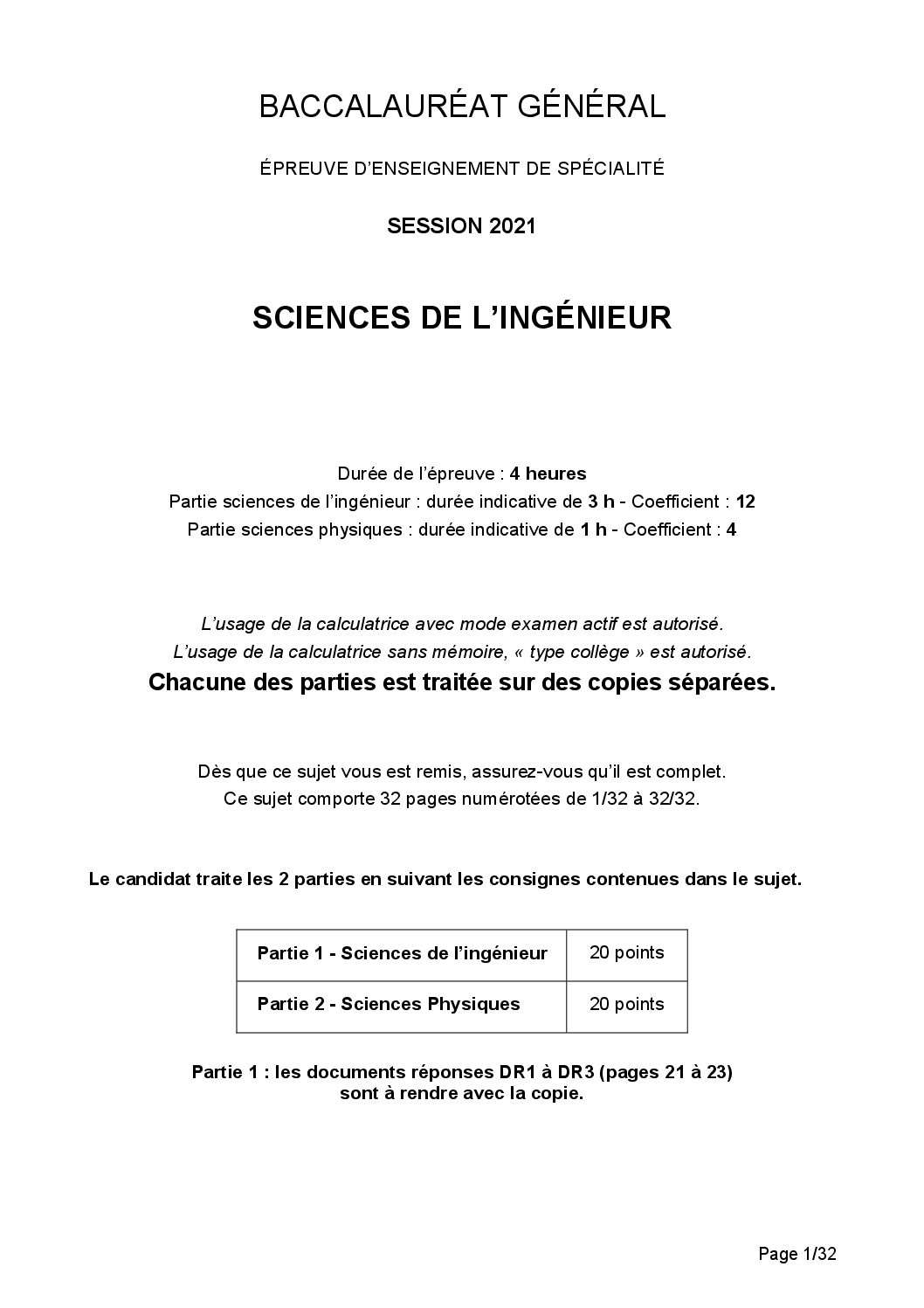 BACCALAURÉAT GÉNÉRAL

ÉPREUVE D'ENSEIGNEMENT DE SPÉCIALITÉ

SESSION 2021

SCIENCES DE L'INGÉNIEUR

Durée de l'épreuve : 4 heures
Partie sciences de l'ingénieur : durée indicative de 3 h - Coefficient : 12
Partie sciences physiques : durée indicative de 1 h - Coefficient : 4

L'usage de la calculatrice avec mode examen actif est autorisé.
L'usage de la calculatrice sans mémoire, « type collège » est autorisé.
Chacune des parties est traitée sur des copies séparées.

Dès que ce sujet vous est remis, assurez-vous qu'il est complet.
Ce sujet comporte 32 pages numérotées de 1/32 à 32/32.

Le candidat traite les 2 parties en suivant les consignes contenues dans le sujet.

| Partie 1 - Sciences de l'ingénieur | 20 points |
|---|---|
| Partie 2 - Sciences Physiques | 20 points |

Partie 1 : les documents réponses DR1 à DR3 (pages 21 à 23) sont à rendre avec la copie.

Page 1/32